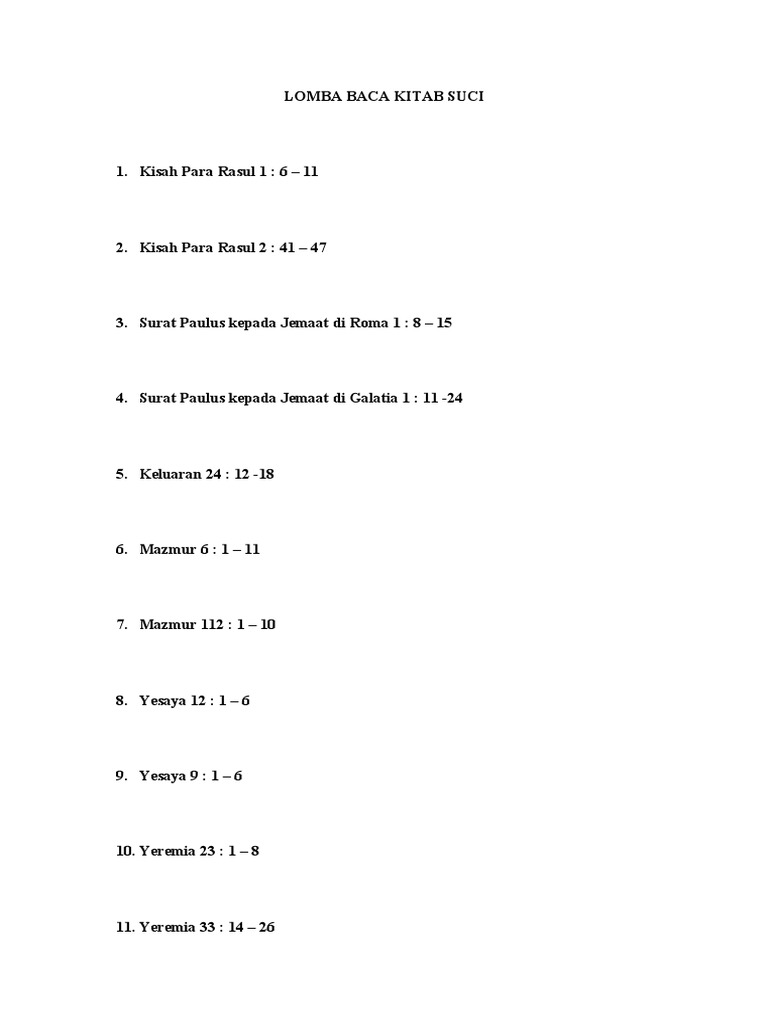 LOMBA BACA KITAB SUCI

1. Kisah Para Rasul 1 : 6 – 11

2. Kisah Para Rasul 2 : 41 – 47

3. Surat Paulus kepada Jemaat di Roma 1 : 8 – 15

4. Surat Paulus kepada Jemaat di Galatia 1 : 11 -24

5. Keluaran 24 : 12 -18

6. Mazmur 6 : 1 – 11

7. Mazmur 112 : 1 – 10

8. Yesaya 12 : 1 – 6

9. Yesaya 9 : 1 – 6

10. Yeremia 23 : 1 – 8

11. Yeremia 33 : 14 – 26